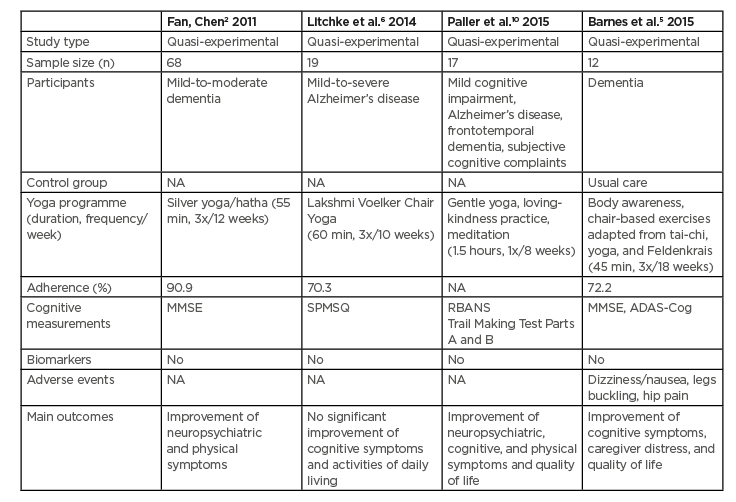 | | Fan, Chen$^{2}$ 2011 | Litchke et al.$^{6}$ 2014 | Paller et al.$^{10}$ 2015 | Barnes et al.$^{5}$ 2015 |
|---|---|---|---|---|
| Study type | Quasi-experimental | Quasi-experimental | Quasi-experimental | Quasi-experimental |
| Sample size (n) | 68 | 19 | 17 | 12 |
| Participants | Mild-to-moderate dementia | Mild-to-severe Alzheimer's disease | Mild cognitive impairment, Alzheimer's disease, frontotemporal dementia, subjective cognitive complaints | Dementia |
| Control group | NA | NA | NA | Usual care |
| Yoga programme (duration, frequency/week) | Silver yoga/hatha (55 min, 3x/12 weeks) | Lakshmi Voelker Chair Yoga (60 min, 3x/10 weeks) | Gentle yoga, loving-kindness practice, meditation (1.5 hours, 1x/8 weeks) | Body awareness, chair-based exercises adapted from tai-chi, yoga, and Feldenkrais (45 min, 3x/18 weeks) |
| Adherence (%) | 90.9 | 70.3 | NA | 72.2 |
| Cognitive measurements | MMSE | SPMSQ | RBANS Trail Making Test Parts A and B | MMSE, ADAS-Cog |
| Biomarkers | No | No | No | No |
| Adverse events | NA | NA | NA | Dizziness/nausea, legs buckling, hip pain |
| Main outcomes | Improvement of neuropsychiatric and physical symptoms | No significant improvement of cognitive symptoms and activities of daily living | Improvement of neuropsychiatric, cognitive, and physical symptoms and quality of life | Improvement of cognitive symptoms, caregiver distress, and quality of life |